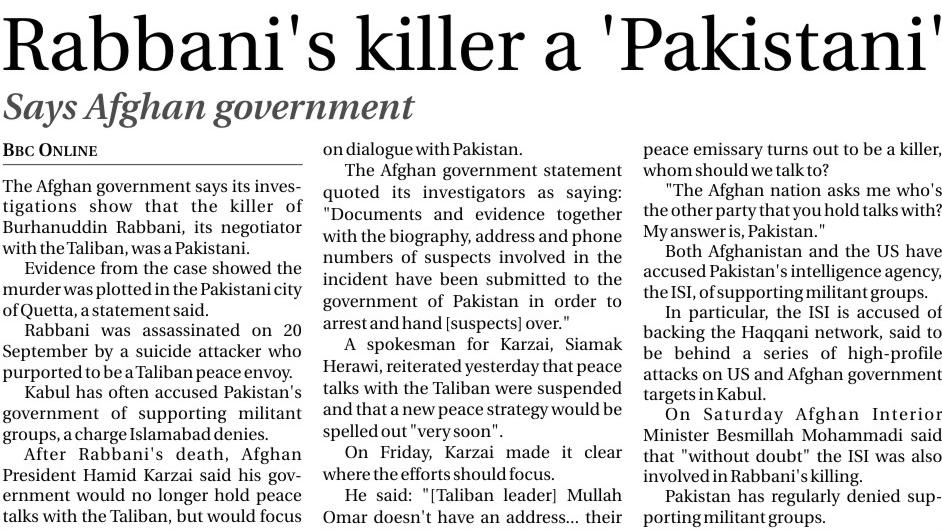 Rabbani's killer a 'Pakistani'

Says Afghan government

BBC ONLINE

The Afghan government says its investigations show that the killer of Burhanuddin Rabbani, its negotiator with the Taliban, was a Pakistani.

Evidence from the case showed the murder was plotted in the Pakistani city of Quetta, a statement said.

Rabbani was assassinated on 20 September by a suicide attacker who purported to be a Taliban peace envoy.

Kabul has often accused Pakistan's government of supporting militant groups, a charge Islamabad denies.

After Rabbani's death, Afghan President Hamid Karzai said his government would no longer hold peace talks with the Taliban, but would focus on dialogue with Pakistan.

The Afghan government statement quoted its investigators as saying: "Documents and evidence together with the biography, address and phone numbers of suspects involved in the incident have been submitted to the government of Pakistan in order to arrest and hand [suspects] over."

A spokesman for Karzai, Siamak Herawi, reiterated yesterday that peace talks with the Taliban were suspended and that a new peace strategy would be spelled out "very soon".

On Friday, Karzai made it clear where the efforts should focus.

He said: "[Taliban leader] Mullah Omar doesn't have an address... their peace emissary turns out to be a killer, whom should we talk to?

"The Afghan nation asks me who's the other party that you hold talks with? My answer is, Pakistan."

Both Afghanistan and the US have accused Pakistan's intelligence agency, the ISI, of supporting militant groups.

In particular, the ISI is accused of backing the Haqqani network, said to be behind a series of high-profile attacks on US and Afghan government targets in Kabul.

On Saturday Afghan Interior Minister Besmillah Mohammadi said that "without doubt" the ISI was also involved in Rabbani's killing.

Pakistan has regularly denied supporting militant groups.